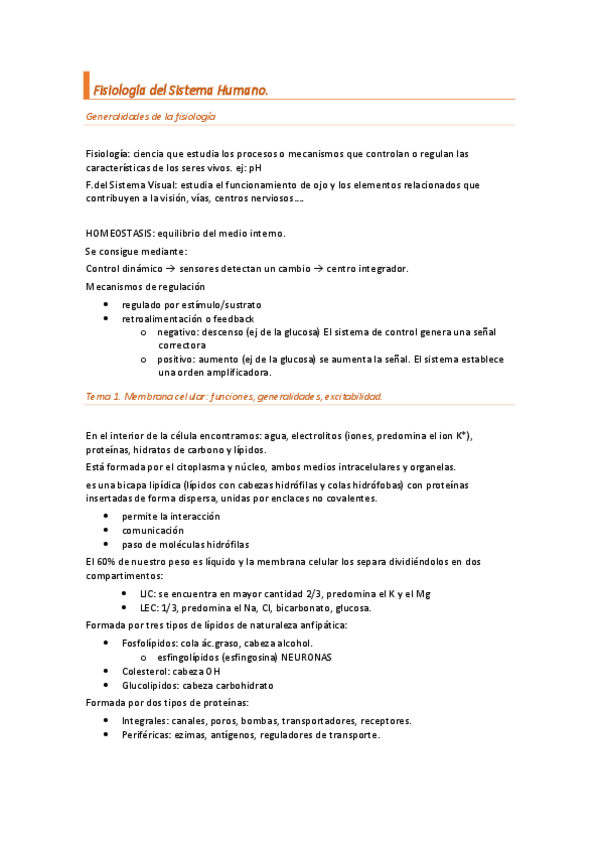 Fisiología del Sistema Humano.

Generalidades de la fisiología

Fisiología: ciencia que estudia los procesos o mecanismos que controlan o regulan las características de los seres vivos. ej: pH
F.del Sistema Visual: estudia el funcionamiento de ojo y los elementos relacionados que contribuyen a la visión, vías, centros nerviosos….

HOMEOSTASIS: equilibrio del medio interno.
Se consigue mediante:
Control dinámico → sensores detectan un cambio → centro integrador.
Mecanismos de regulación

- regulado por estímulo/sustrato
- retroalimentación o feedback
  - negativo: descenso (ej de la glucosa) El sistema de control genera una señal correctora
  - positivo: aumento (ej de la glucosa) se aumenta la señal. El sistema establece una orden amplificadora.

Tema 1. Membrana celular: funciones, generalidades, excitabilidad.

En el interior de la célula encontramos: agua, electrolitos (iones, predomina el ion $K^+$), proteínas, hidratos de carbono y lípidos.
Está formada por el citoplasma y núcleo, ambos medios intracelulares y organelas.
es una bicapa lipídica (lípidos con cabezas hidrófilas y colas hidrófobas) con proteínas insertadas de forma dispersa, unidas por enclaces no covalentes.

- permite la interacción
- comunicación
- paso de moléculas hidrófilas

El 60% de nuestro peso es líquido y la membrana celular los separa dividiéndolos en dos compartimentos:

- LIC: se encuentra en mayor cantidad 2/3, predomina el K y el Mg
- LEC: 1/3, predomina el Na, Cl, bicarbonato, glucosa.

Formada por tres tipos de lípidos de naturaleza anfipática:

- Fosfolípidos: cola ác.graso, cabeza alcohol.
  - esfingolípidos (esfingosina) NEURONAS
- Colesterol: cabeza OH
- Glucolipidos: cabeza carbohidrato

Formada por dos tipos de proteínas:

- Integrales: canales, poros, bombas, transportadores, receptores.
- Periféricas: ezimas, antígenos, reguladores de transporte.